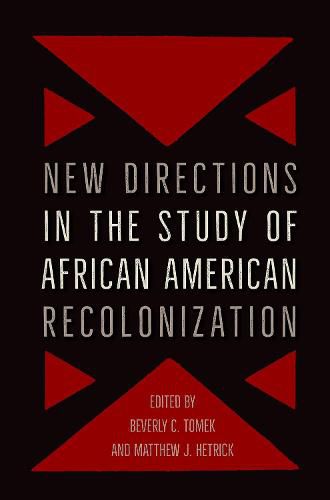 NEW DIRECTIONS IN THE STUDY OF AFRICAN AMERICAN RECOLONIZATION

EDITED BY
BEVERLY C. TOMEK
AND MATTHEW J. HETRICK